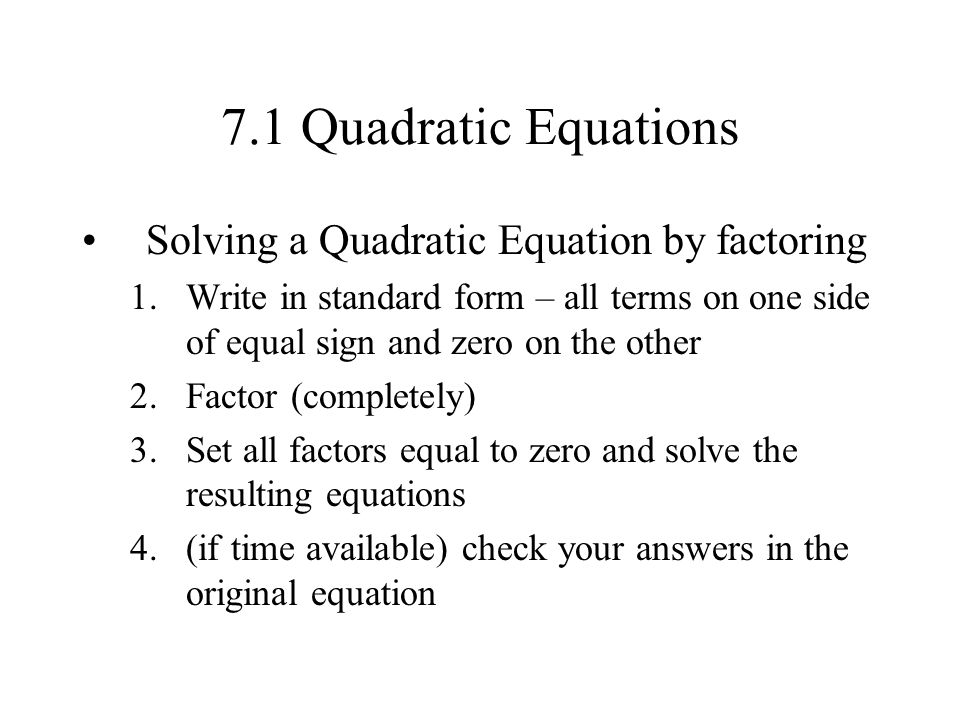 7.1 Quadratic Equations

• Solving a Quadratic Equation by factoring

1. Write in standard form – all terms on one side of equal sign and zero on the other
2. Factor (completely)
3. Set all factors equal to zero and solve the resulting equations
4. (if time available) check your answers in the original equation